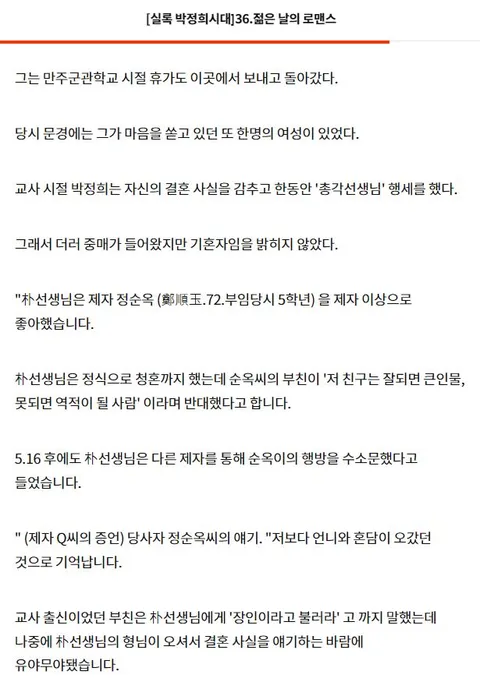 [실록 박정희시대]36.젊은 날의 로맨스

그는 만주군관학교 시절 휴가도 이곳에서 보내고 돌아갔다.

당시 문경에는 그가 마음을 쏟고 있던 또 한명의 여성이 있었다.

교사 시절 박정희는 자신의 결혼 사실을 감추고 한동안 '총각선생님' 행세를 했다.

그래서 더러 중매가 들어왔지만 기혼자임을 밝히지 않았다.

"朴선생님은 제자 정순옥 (鄭順玉.72.부임당시 5학년) 을 제자 이상으로 좋아했습니다.

朴선생님은 정식으로 청혼까지 했는데 순옥씨의 부친이 '저 친구는 잘되면 큰인물, 못되면 역적이 될 사람' 이라며 반대했다고 합니다.

5.16 후에도 朴선생님은 다른 제자를 통해 순옥이의 행방을 수소문했다고 들었습니다.

" (제자 Q씨의 증언) 당사자 정순옥씨의 얘기. "저보다 언니와 혼담이 오갔던 것으로 기억납니다.

교사 출신이었던 부친은 朴선생님에게 '장인이라고 불러라' 고 까지 말했는데 나중에 朴선생님의 형님이 오셔서 결혼 사실을 얘기하는 바람에 유야무야됐습니다.